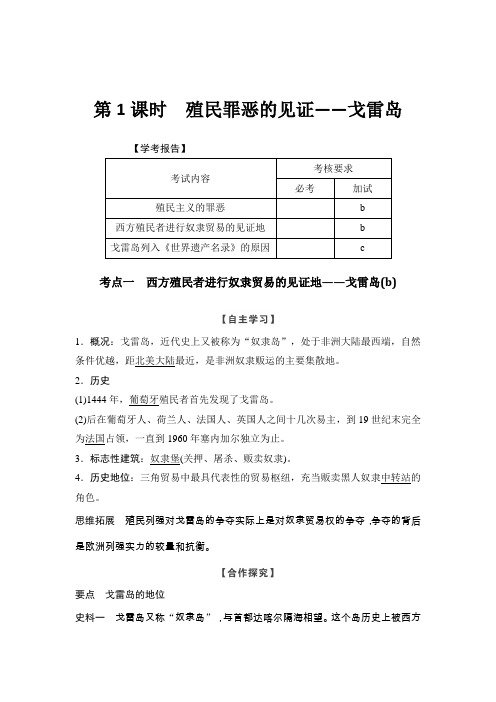 第 1 课时 殖民罪恶的见证——戈雷岛

【学考报告】

| 考试内容 | 考核要求 | |
|---|---|---|
| | 必考 | 加试 |
| 殖民主义的罪恶 | | b |
| 西方殖民者进行奴隶贸易的见证地 | | b |
| 戈雷岛列入《世界遗产名录》的原因 | | c |

考点一 西方殖民者进行奴隶贸易的见证地——戈雷岛(b)

【自主学习】

1．概况：戈雷岛，近代史上又被称为“奴隶岛”，处于非洲大陆最西端，自然条件优越，距北美大陆最近，是非洲奴隶贩运的主要集散地。

2．历史

(1)1444 年，葡萄牙殖民者首先发现了戈雷岛。

(2)后在葡萄牙人、荷兰人、法国人、英国人之间十几次易主，到 19 世纪末完全为法国占领，一直到 1960 年塞内加尔独立为止。

3．标志性建筑：奴隶堡(关押、屠杀、贩卖奴隶)。

4．历史地位：三角贸易中最具代表性的贸易枢纽，充当贩卖黑人奴隶中转站的角色。

思维拓展 殖民列强对戈雷岛的争夺实际上是对奴隶贸易权的争夺，争夺的背后是欧洲列强实力的较量和抗衡。

【合作探究】

要点 戈雷岛的地位

史料一 戈雷岛又称“奴隶岛”，与首都达喀尔隔海相望。这个岛历史上被西方